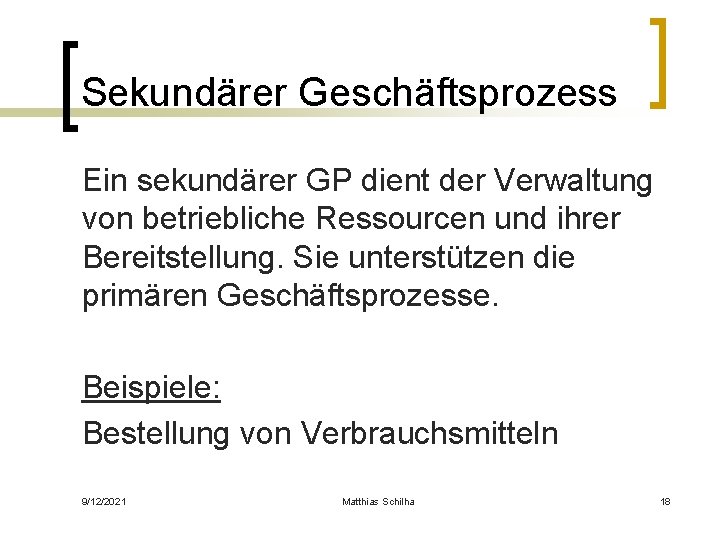 Sekundärer Geschäftsprozess

Ein sekundärer GP dient der Verwaltung von betriebliche Ressourcen und ihrer Bereitstellung. Sie unterstützen die primären Geschäftsprozesse.

Beispiele:

Bestellung von Verbrauchsmitteln

9/12/2021 Matthias Schilha 18